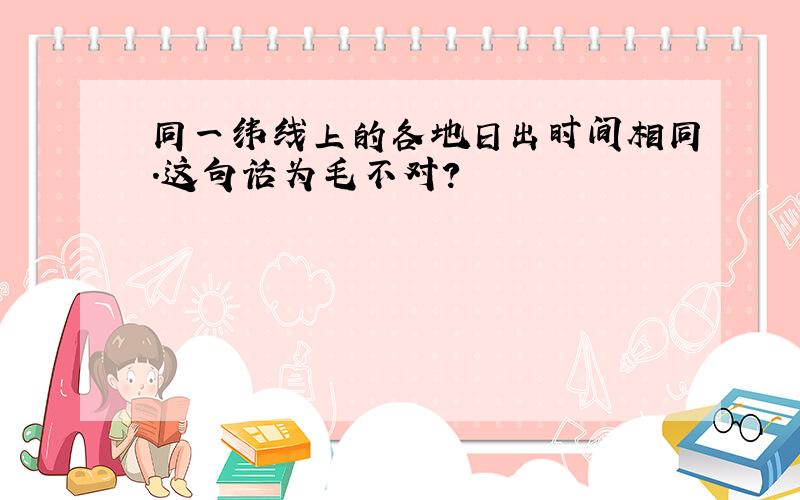 同一纬线上的各地日出时间相同.这句话为毛不对?